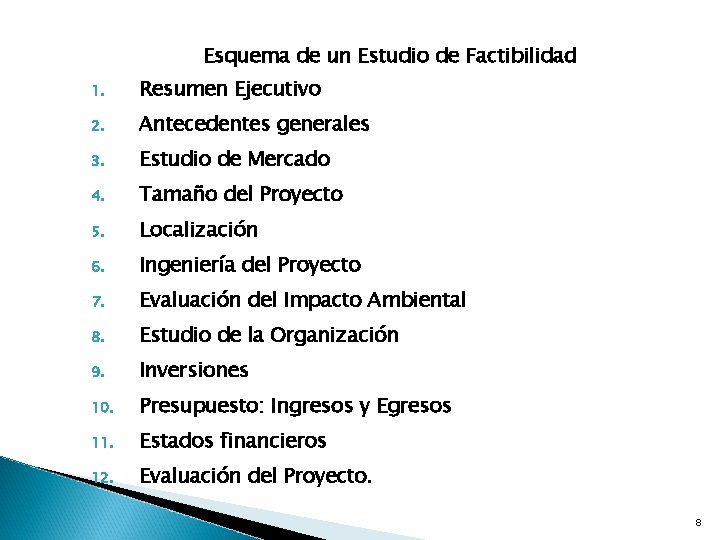 Esquema de un Estudio de Factibilidad

1. Resumen Ejecutivo
2. Antecedentes generales
3. Estudio de Mercado
4. Tamaño del Proyecto
5. Localización
6. Ingeniería del Proyecto
7. Evaluación del Impacto Ambiental
8. Estudio de la Organización
9. Inversiones
10. Presupuesto: Ingresos y Egresos
11. Estados financieros
12. Evaluación del Proyecto.

8